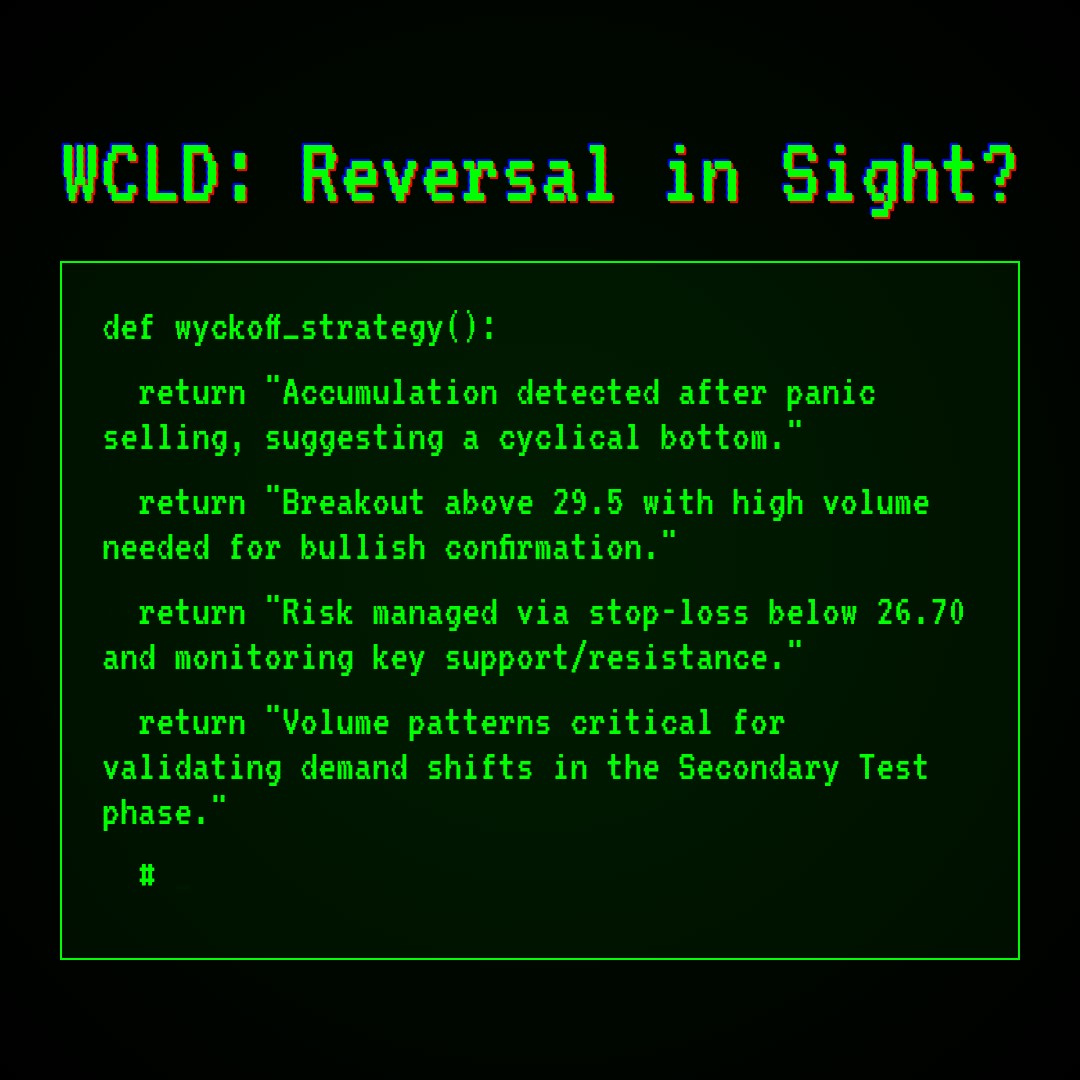 WCLD: Reversal in Sight?

def wyckoff_strategy():

return "Accumulation detected after panic selling, suggesting a cyclical bottom."

return "Breakout above 29.5 with high volume needed for bullish confirmation."

return "Risk managed via stop-loss below 26.70 and monitoring key support/resistance."

return "Volume patterns critical for validating demand shifts in the Secondary Test phase."

#